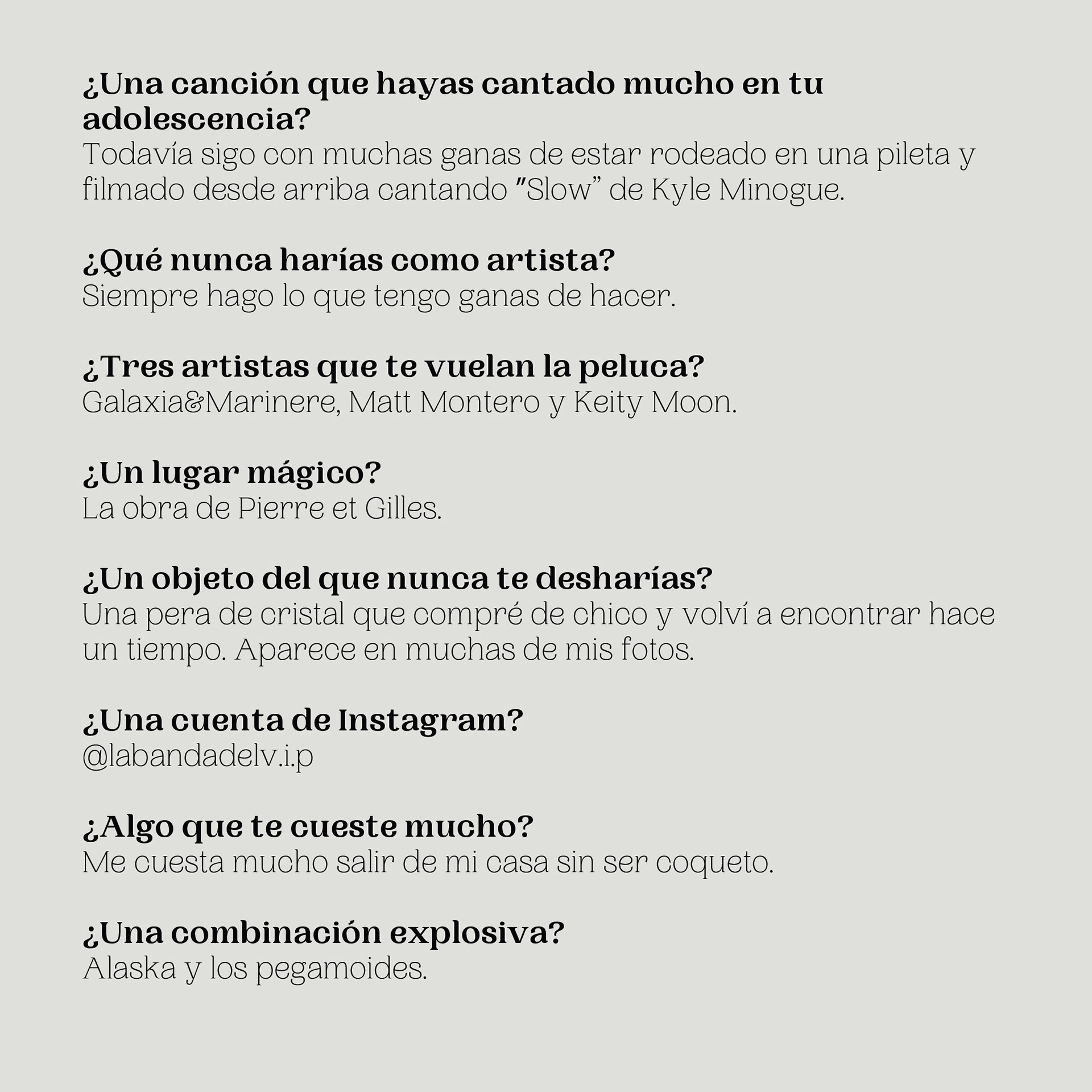 ¿Una canción que hayas cantado mucho en tu adolescencia?
Todavía sigo con muchas ganas de estar rodeado en una pileta y filmado desde arriba cantando "Slow" de Kyle Minogue.

¿Qué nunca harías como artista?
Siempre hago lo que tengo ganas de hacer.

¿Tres artistas que te vuelan la peluca?
Galaxia&Marinere, Matt Montero y Keity Moon.

¿Un lugar mágico?
La obra de Pierre et Gilles.

¿Un objeto del que nunca te desharías?
Una pera de cristal que compré de chico y volví a encontrar hace un tiempo. Aparece en muchas de mis fotos.

¿Una cuenta de Instagram?
@labandadelv.i.p

¿Algo que te cueste mucho?
Me cuesta mucho salir de mi casa sin ser coqueto.

¿Una combinación explosiva?
Alaska y los pegamoides.